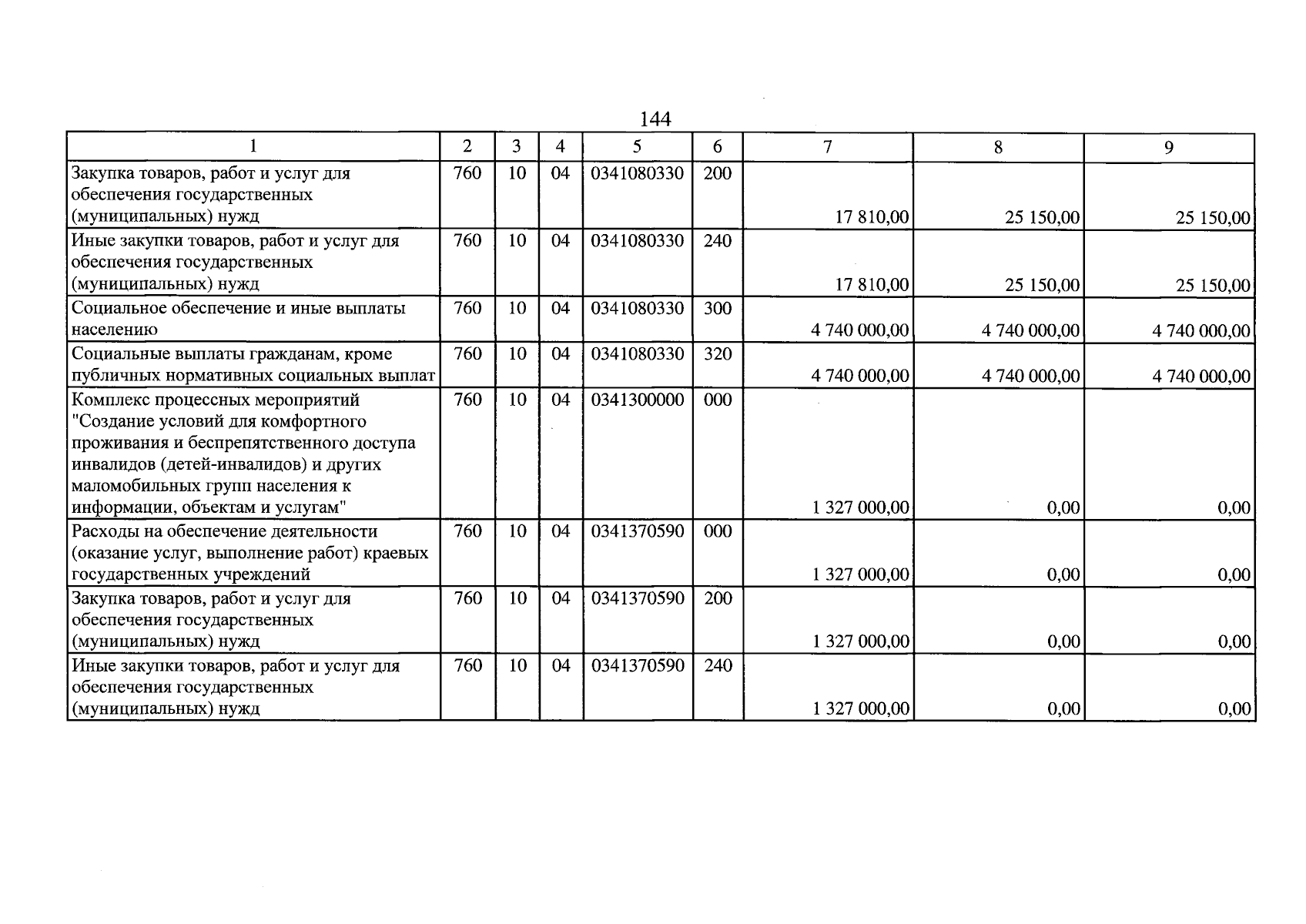 144

| 1 | 2 | 3 | 4 | 5 | 6 | 7 | 8 | 9 |
|---|---|---|---|---|---|---|---|---|
| Закупка товаров, работ и услуг для обеспечения государственных (муниципальных) нужд | 760 | 10 | 04 | 0341080330 | 200 | 17 810,00 | 25 150,00 | 25 150,00 |
| Иные закупки товаров, работ и услуг для обеспечения государственных (муниципальных) нужд | 760 | 10 | 04 | 0341080330 | 240 | 17 810,00 | 25 150,00 | 25 150,00 |
| Социальное обеспечение и иные выплаты населению | 760 | 10 | 04 | 0341080330 | 300 | 4 740 000,00 | 4 740 000,00 | 4 740 000,00 |
| Социальные выплаты гражданам, кроме публичных нормативных социальных выплат | 760 | 10 | 04 | 0341080330 | 320 | 4 740 000,00 | 4 740 000,00 | 4 740 000,00 |
| Комплекс процессных мероприятий "Создание условий для комфортного проживания и беспрепятственного доступа инвалидов (детей-инвалидов) и других маломобильных групп населения к информации, объектам и услугам" | 760 | 10 | 04 | 0341300000 | 000 | 1 327 000,00 | 0,00 | 0,00 |
| Расходы на обеспечение деятельности (оказание услуг, выполнение работ) краевых государственных учреждений | 760 | 10 | 04 | 0341370590 | 000 | 1 327 000,00 | 0,00 | 0,00 |
| Закупка товаров, работ и услуг для обеспечения государственных (муниципальных) нужд | 760 | 10 | 04 | 0341370590 | 200 | 1 327 000,00 | 0,00 | 0,00 |
| Иные закупки товаров, работ и услуг для обеспечения государственных (муниципальных) нужд | 760 | 10 | 04 | 0341370590 | 240 | 1 327 000,00 | 0,00 | 0,00 |